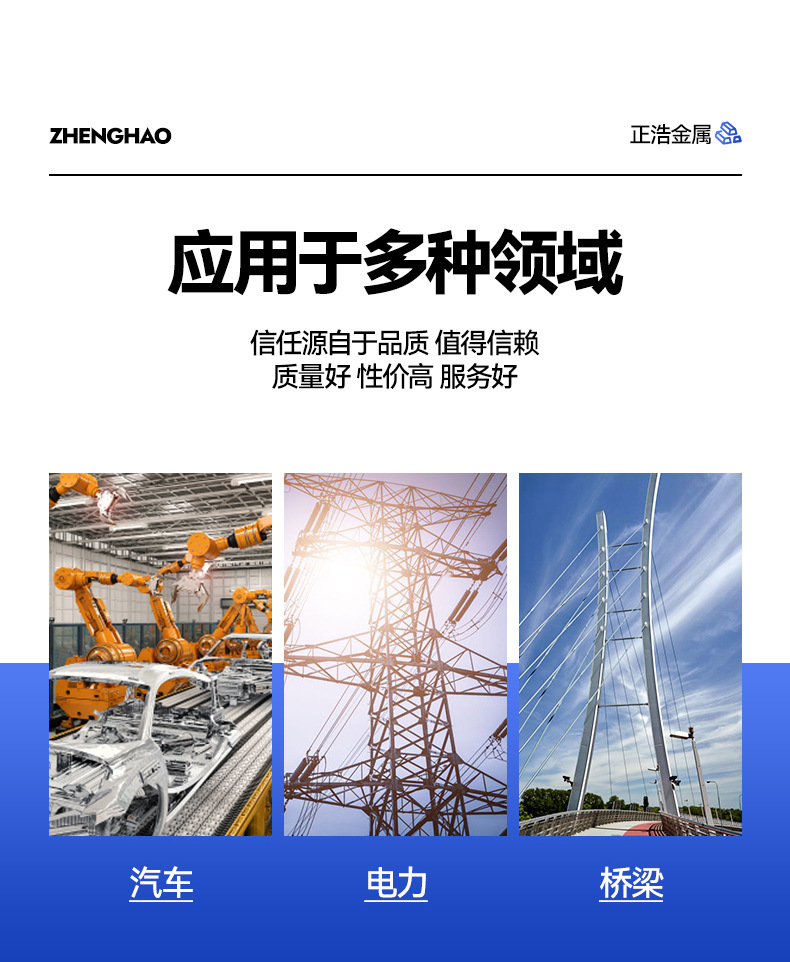 ZHENGHAO

正浩金属

应用于多种领域

信任源自于品质 值得信赖
质量好 性价高 服务好

汽车

电力

桥梁